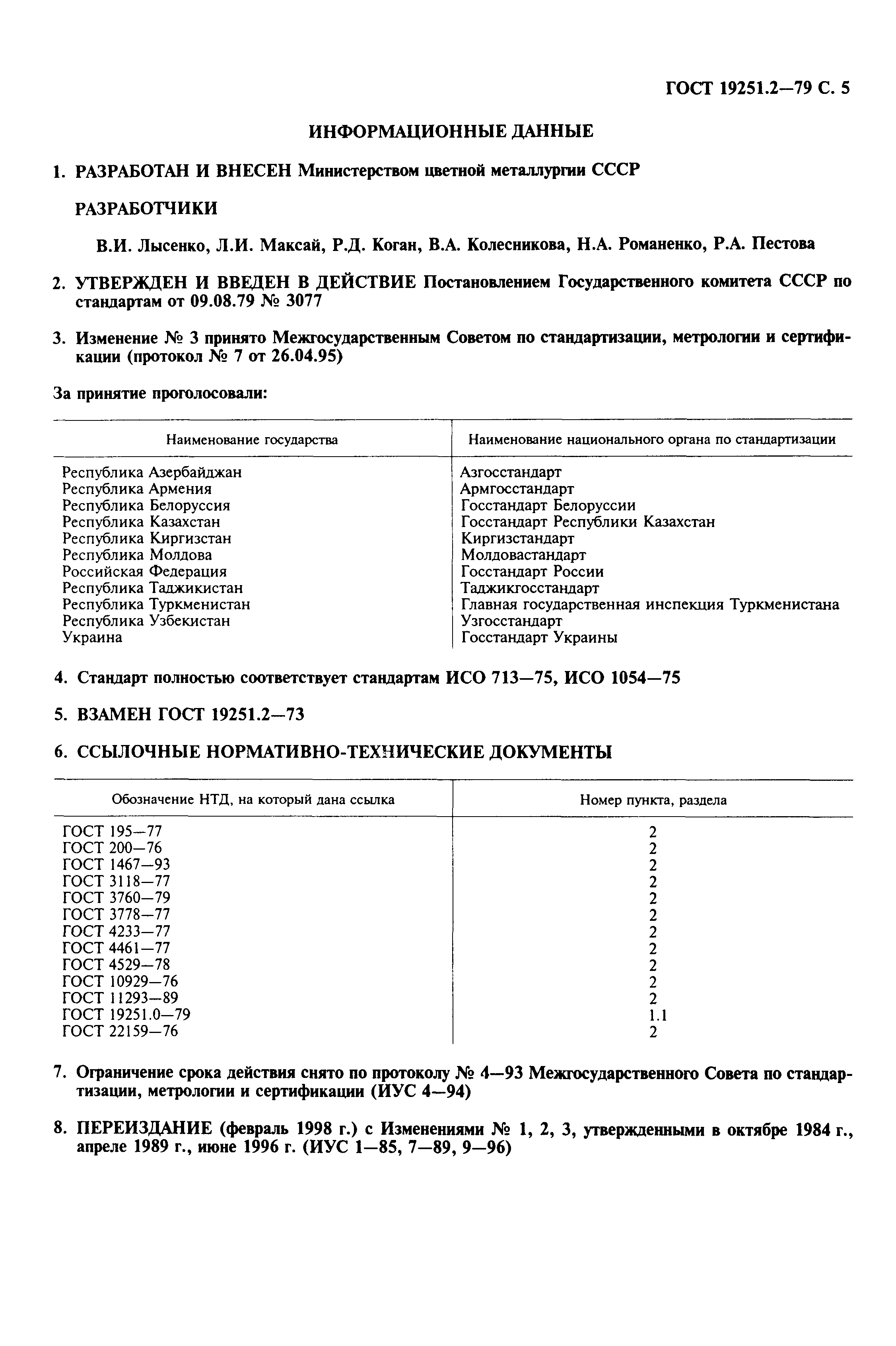 ГОСТ 19251.2—79 С. 5

ИНФОРМАЦИОННЫЕ ДАННЫЕ

1. РАЗРАБОТАН И ВНЕСЕН Министерством цветной металлургии СССР

РАЗРАБОТЧИКИ

В.И. Лысенко, Л.И. Максай, Р.Д. Коган, В.А. Колесникова, Н.А. Романенко, Р.А. Пестова

2. УТВЕРЖДЕН И ВВЕДЕН В ДЕЙСТВИЕ Постановлением Государственного комитета СССР по стандартам от 09.08.79 № 3077

3. Изменение № 3 принято Межгосударственным Советом по стандартизации, метрологии и сертификации (протокол № 7 от 26.04.95)

За принятие проголосовали:

| Наименование государства | Наименование национального органа по стандартизации |
|---|---|
| Республика Азербайджан | Азгосстандарт |
| Республика Армения | Армгосстандарт |
| Республика Белоруссия | Госстандарт Белоруссии |
| Республика Казахстан | Госстандарт Республики Казахстан |
| Республика Киргизстан | Киргизстандарт |
| Республика Молдова | Молдовастандарт |
| Российская Федерация | Госстандарт России |
| Республика Таджикистан | Таджикгосстандарт |
| Республика Туркменистан | Главная государственная инспекция Туркменистана |
| Республика Узбекистан | Узгосстандарт |
| Украина | Госстандарт Украины |

4. Стандарт полностью соответствует стандартам ИСО 713—75, ИСО 1054—75

5. ВЗАМЕН ГОСТ 19251.2—73

6. ССЫЛОЧНЫЕ НОРМАТИВНО-ТЕХНИЧЕСКИЕ ДОКУМЕНТЫ

| Обозначение НТД, на который дана ссылка | Номер пункта, раздела |
|---|---|
| ГОСТ 195—77 | 2 |
| ГОСТ 200—76 | 2 |
| ГОСТ 1467—93 | 2 |
| ГОСТ 3118—77 | 2 |
| ГОСТ 3760—79 | 2 |
| ГОСТ 3778—77 | 2 |
| ГОСТ 4233—77 | 2 |
| ГОСТ 4461—77 | 2 |
| ГОСТ 4529—78 | 2 |
| ГОСТ 10929—76 | 2 |
| ГОСТ 11293—89 | 2 |
| ГОСТ 19251.0—79 | 1.1 |
| ГОСТ 22159—76 | 2 |

7. Ограничение срока действия снято по протоколу № 4—93 Межгосударственного Совета по стандартизации, метрологии и сертификации (ИУС 4—94)

8. ПЕРЕИЗДАНИЕ (февраль 1998 г.) с Изменениями № 1, 2, 3, утвержденными в октябре 1984 г., апреле 1989 г., июне 1996 г. (ИУС 1—85, 7—89, 9—96)